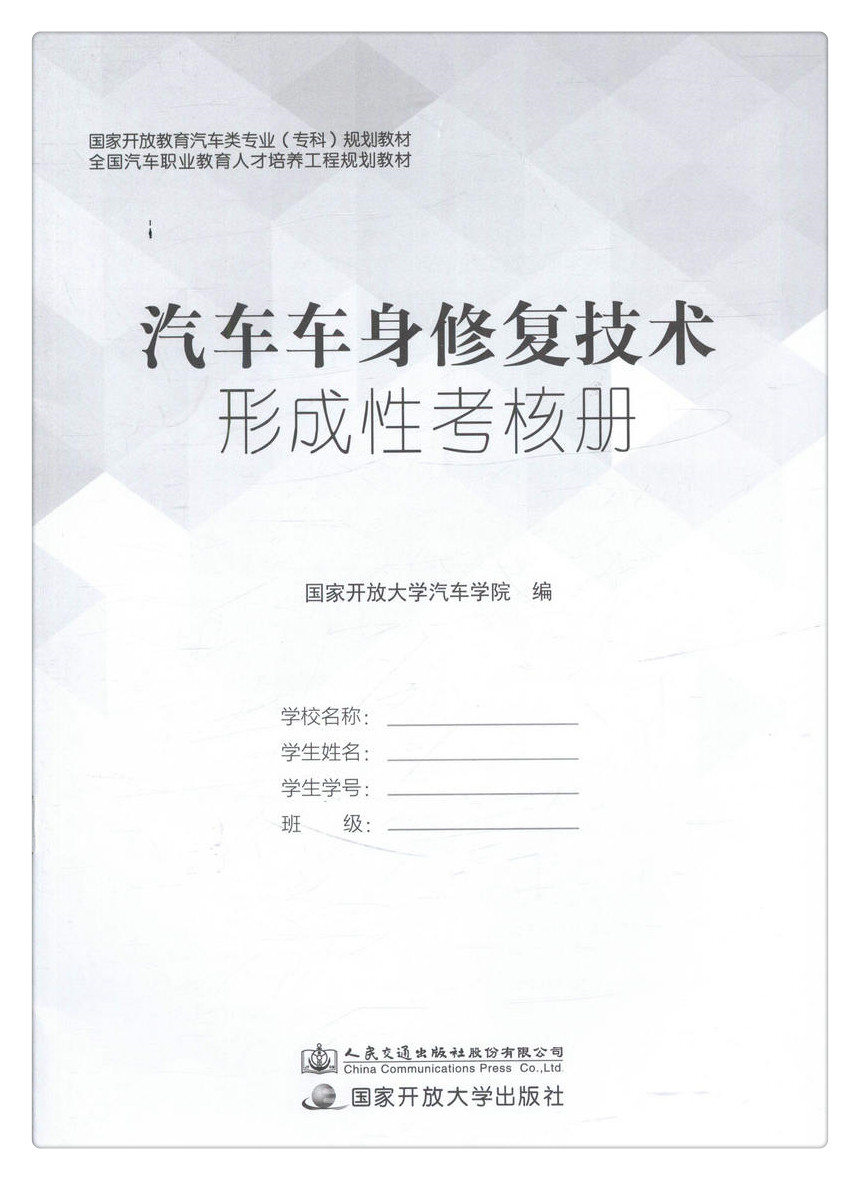 国家开放教育汽车类专业（专科）规划教材
全国汽车职业教育人才培养工程规划教材

汽车车身修复技术
形成性考核册

国家开放大学汽车学院　编

学校名称：
学生姓名：
学生学号：
班　　级：

人民交通出版社股份有限公司
China Communications Press Co.,Ltd.
国家开放大学出版社